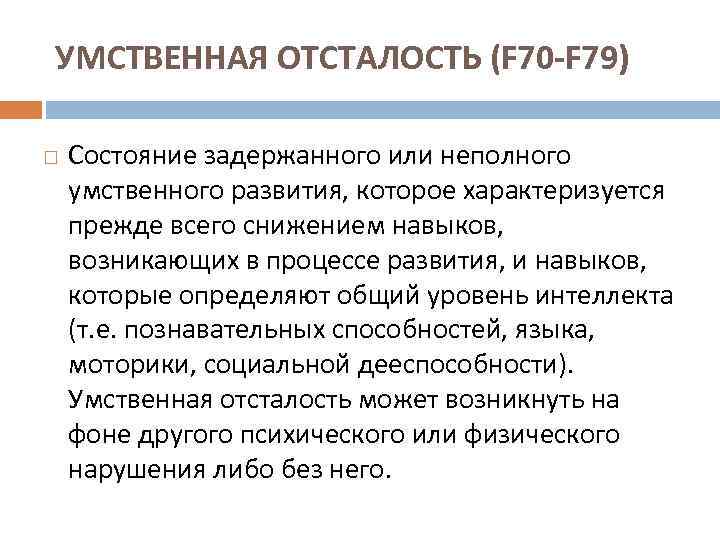 УМСТВЕННАЯ ОТСТАЛОСТЬ (F70-F79)

Состояние задержанного или неполного умственного развития, которое характеризуется прежде всего снижением навыков, возникающих в процессе развития, и навыков, которые определяют общий уровень интеллекта (т.е. познавательных способностей, языка, моторики, социальной дееспособности). Умственная отсталость может возникнуть на фоне другого психического или физического нарушения либо без него.